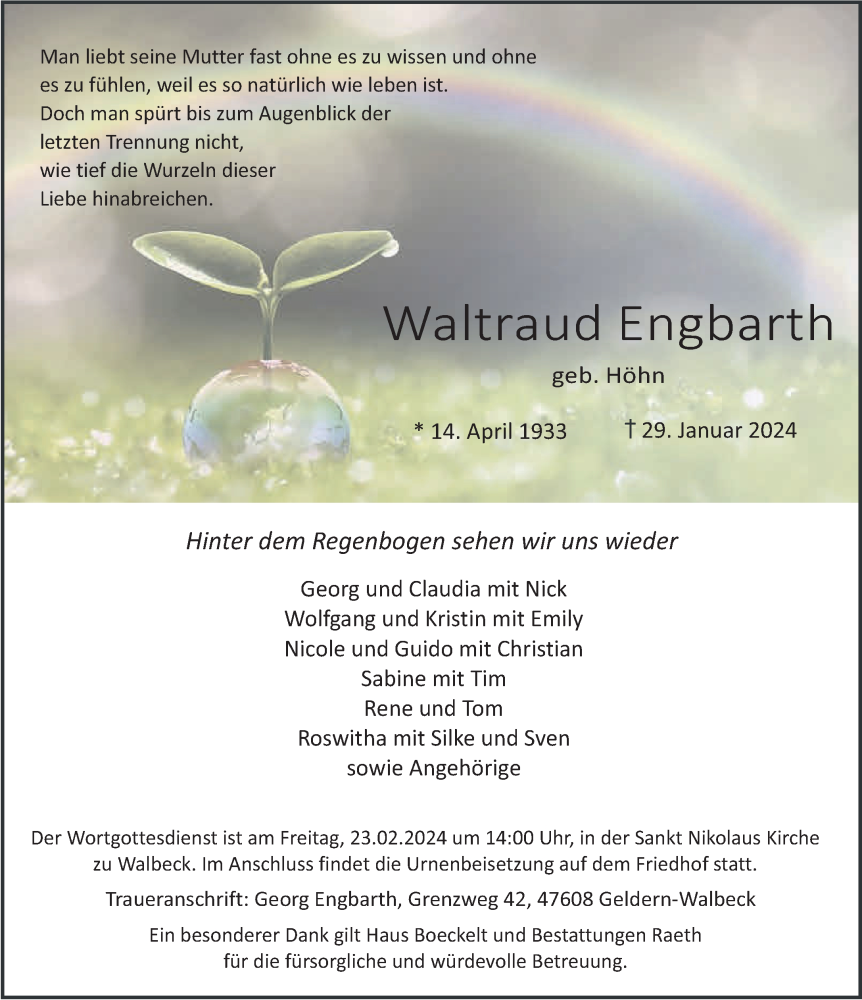 Man liebt seine Mutter fast ohne es zu wissen und ohne es zu fühlen, weil es so natürlich wie leben ist.
Doch man spürt bis zum Augenblick der letzten Trennung nicht,
wie tief die Wurzeln dieser Liebe hinabreichen.

Waltraud Engbarth

geb. Höhn

* 14. April 1933 † 29. Januar 2024

Hinter dem Regenbogen sehen wir uns wieder

Georg und Claudia mit Nick
Wolfgang und Kristin mit Emily
Nicole und Guido mit Christian
Sabine mit Tim
Rene und Tom
Roswitha mit Silke und Sven
sowie Angehörige

Der Wortgottesdienst ist am Freitag, 23.02.2024 um 14:00 Uhr, in der Sankt Nikolaus Kirche zu Walbeck. Im Anschluss findet die Urnenbeisetzung auf dem Friedhof statt.

Traueranschrift: Georg Engbarth, Grenzweg 42, 47608 Geldern-Walbeck

Ein besonderer Dank gilt Haus Boeckelt und Bestattungen Raeth für die fürsorgliche und würdevolle Betreuung.